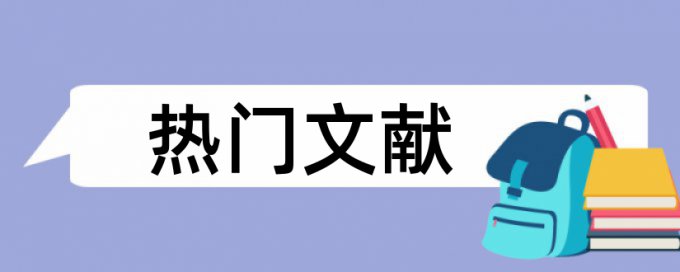 热门文献